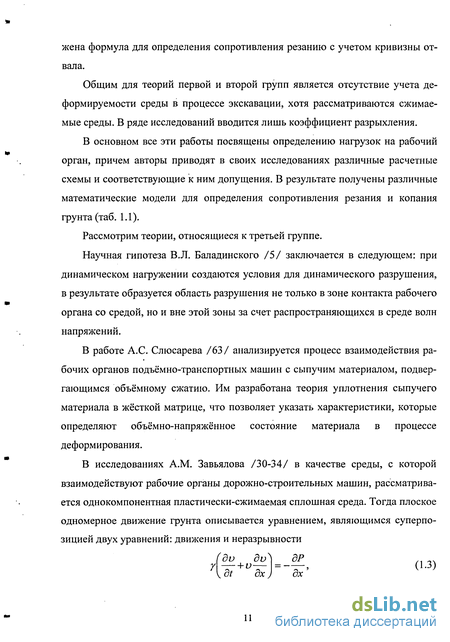 жена формула для определения сопротивления резанию с учетом кривизны отвала.

Общим для теорий первой и второй групп является отсутствие учета деформируемости среды в процессе экскавации, хотя рассматриваются сжимаемые среды. В ряде исследований вводится лишь коэффициент разрыхления.

В основном все эти работы посвящены определению нагрузок на рабочий орган, причем авторы приводят в своих исследованиях различные расчетные схемы и соответствующие к ним допущения. В результате получены различные математические модели для определения сопротивления резания и копания грунта (таб. 1.1).

Рассмотрим теории, относящиеся к третьей группе.

Научная гипотеза В.Л. Баладинского /5/ заключается в следующем: при динамическом нагружении создаются условия для динамического разрушения, в результате образуется область разрушения не только в зоне контакта рабочего органа со средой, но и вне этой зоны за счет распространяющихся в среде волн напряжений.

В работе А.С. Слюсарева /63/ анализируется процесс взаимодействия рабочих органов подъёмно-транспортных машин с сыпучим материалом, подвергающимся объёмному сжатию. Им разработана теория уплотнения сыпучего материала в жёсткой матрице, что позволяет указать характеристики, которые определяют объёмно-напряжённое состояние материала в процессе деформирования.

В исследованиях А.М. Завьялова /30-34/ в качестве среды, с которой взаимодействуют рабочие органы дорожно-строительных машин, рассматривается однокомпонентная пластически-сжимаемая сплошная среда. Тогда плоское одномерное движение грунта описывается уравнением, являющимся суперпозицией двух уравнений: движения и неразрывности

$\gamma\left(\frac{\partial \upsilon}{\partial t}+\upsilon\frac{\partial \upsilon}{\partial x}\right)=-\frac{\partial P}{\partial x},$ (1.3)

11

dsLib.net
библиотека диссертаций